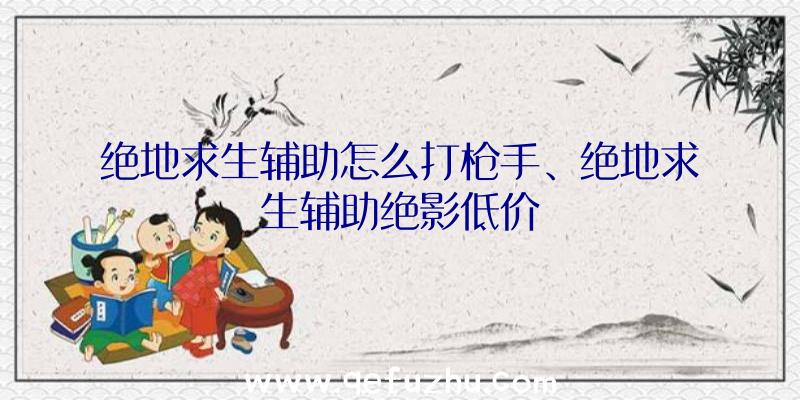 绝地求生辅助怎么打枪手、绝地求生辅助绝影低价

www.qefuzhu.com